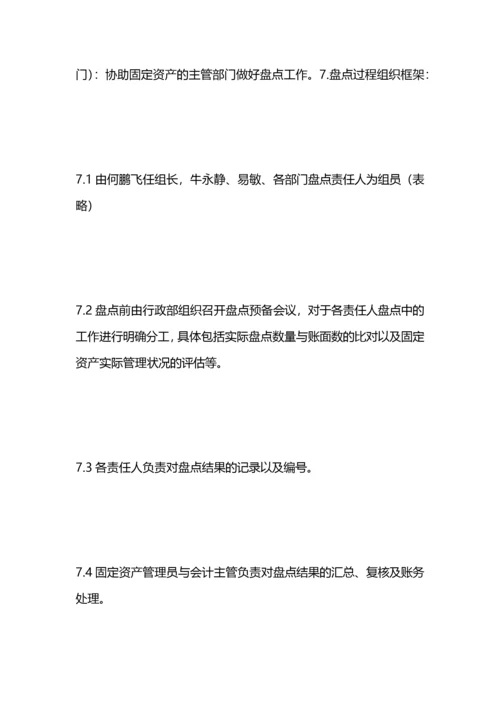 门）：协助固定资产的主管部门做好盘点工作。7.盘点过程组织框架：

7.1 由何鹏飞任组长，牛永静、易敏、各部门盘点责任人为组员（表略）

7.2 盘点前由行政部组织召开盘点预备会议，对于各责任人盘点中的工作进行明确分工，具体包括实际盘点数量与账面数的比对以及固定资产实际管理状况的评估等。

7.3 各责任人负责对盘点结果的记录以及编号。

7.4 固定资产管理员与会计主管负责对盘点结果的汇总、复核及账务处理。